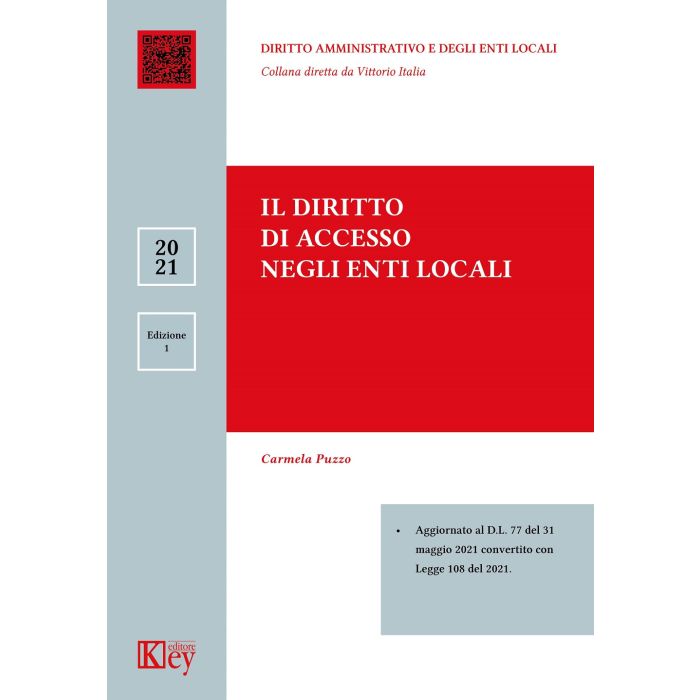 DIRITTO AMMINISTRATIVO E DEGLI ENTI LOCALI
Collana diretta da Vittorio Italia

20
21

Edizione
1

IL DIRITTO
DI ACCESSO
NEGLI ENTI LOCALI

Carmela Puzzo

• Aggiornato al D.L. 77 del 31 maggio 2021 convertito con Legge 108 del 2021.

Key editore